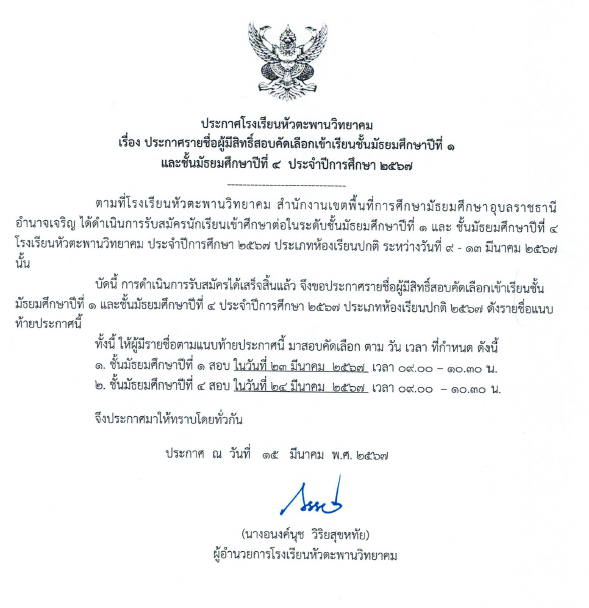 ประกาศโรงเรียนหัวตะพานวิทยาคม
เรื่อง ประกาศรายชื่อผู้มีสิทธิ์สอบคัดเลือกเข้าเรียนชั้นมัธยมศึกษาปีที่ ๑
และชั้นมัธยมศึกษาปีที่ ๔ ประจำปีการศึกษา ๒๕๖๗

ตามที่โรงเรียนหัวตะพานวิทยาคม สำนักงานเขตพื้นที่การศึกษามัธยมศึกษาอุบลราชธานี อำนาจเจริญ ได้ดำเนินการรับสมัครนักเรียนเข้าศึกษาต่อในระดับชั้นมัธยมศึกษาปีที่ ๑ และ ชั้นมัธยมศึกษาปีที่ ๔ โรงเรียนหัวตะพานวิทยาคม ประจำปีการศึกษา ๒๕๖๗ ประเภทห้องเรียนปกติ ระหว่างวันที่ ๙ - ๑๓ มีนาคม ๒๕๖๗ นั้น

บัดนี้ การดำเนินการรับสมัครได้เสร็จสิ้นแล้ว จึงขอประกาศรายชื่อผู้มีสิทธิ์สอบคัดเลือกเข้าเรียนชั้นมัธยมศึกษาปีที่ ๑ และชั้นมัธยมศึกษาปีที่ ๔ ประจำปีการศึกษา ๒๕๖๗ ประเภทห้องเรียนปกติ ๒๕๖๗ ดังรายชื่อแนบท้ายประกาศนี้

ทั้งนี้ ให้ผู้มีรายชื่อตามแนบท้ายประกาศนี้ มาสอบคัดเลือก ตาม วัน เวลา ที่กำหนด ดังนี้
๑. ชั้นมัธยมศึกษาปีที่ ๑ สอบ ในวันที่ ๒๓ มีนาคม ๒๕๖๗ เวลา ๐๙.๐๐ – ๑๐.๓๐ น.
๒. ชั้นมัธยมศึกษาปีที่ ๔ สอบ ในวันที่ ๒๔ มีนาคม ๒๕๖๗ เวลา ๐๙.๐๐ – ๑๐.๓๐ น.

จึงประกาศมาให้ทราบโดยทั่วกัน

ประกาศ ณ วันที่ ๑๕ มีนาคม พ.ศ. ๒๕๖๗

(นางอนงค์นุช วิริยสุขหทัย)
ผู้อำนวยการโรงเรียนหัวตะพานวิทยาคม